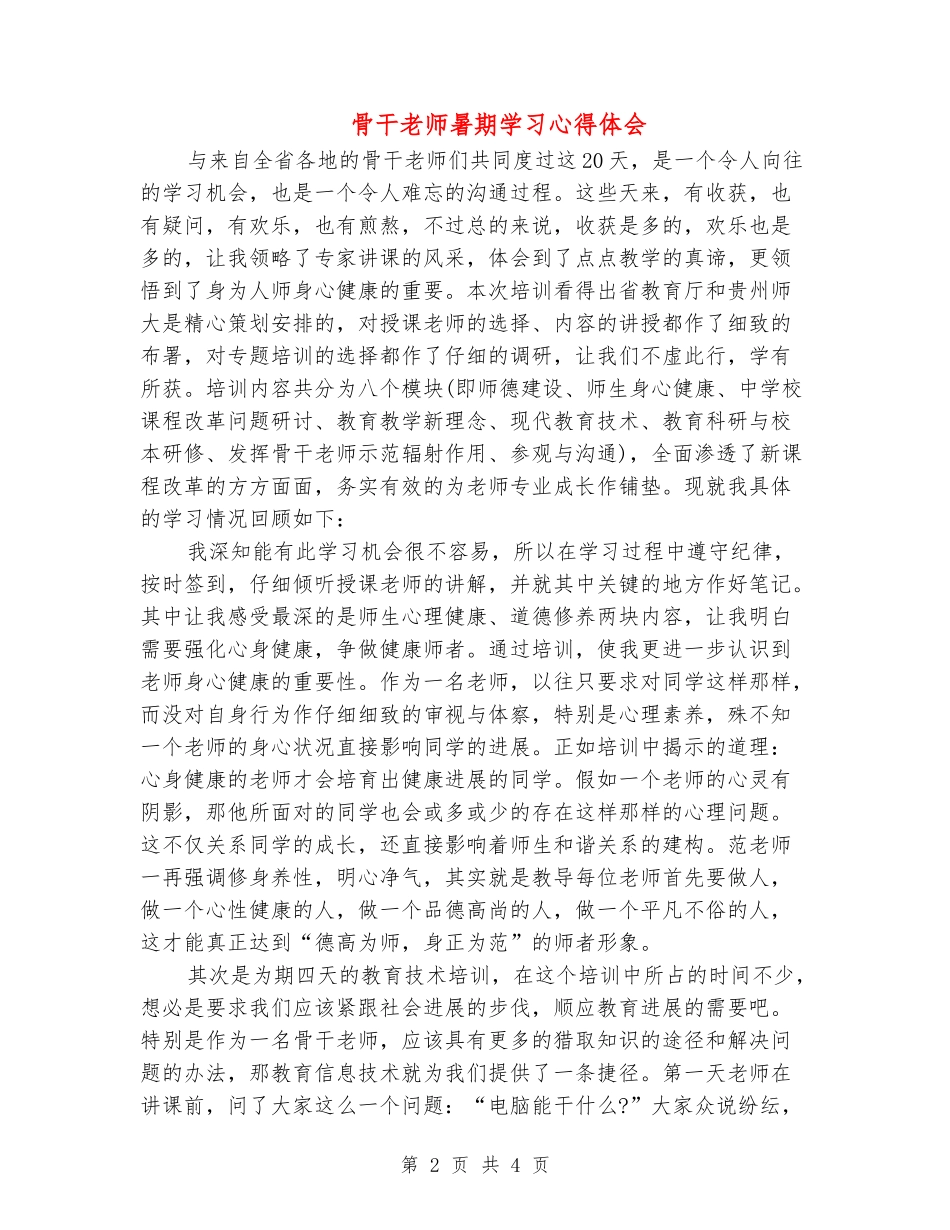 骨干老师暑期学习心得体会

与来自全省各地的骨干老师们共同度过这20天，是一个令人向往的学习机会，也是一个令人难忘的沟通过程。这些天来，有收获，也有疑问，有欢乐，也有煎熬，不过总的来说，收获是多的，欢乐也是多的，让我领略了专家讲课的风采，体会到了点点教学的真谛，更领悟到了身为人师身心健康的重要。本次培训看得出省教育厅和贵州师大是精心策划安排的，对授课老师的选择、内容的讲授都作了细致的布署，对专题培训的选择都作了仔细的调研，让我们不虚此行，学有所获。培训内容共分为八个模块(即师德建设、师生身心健康、中学校课程改革问题研讨、教育教学新理念、现代教育技术、教育科研与校本研修、发挥骨干老师示范辐射作用、参观与沟通)，全面渗透了新课程改革的方方面面，务实有效的为老师专业成长作铺垫。现就我具体的学习情况回顾如下：

我深知能有此学习机会很不容易，所以在学习过程中遵守纪律，按时签到，仔细倾听授课老师的讲解，并就其中关键的地方作好笔记。其中让我感受最深的是师生心理健康、道德修养两块内容，让我明白需要强化心身健康，争做健康师者。通过培训，使我更进一步认识到老师身心健康的重要性。作为一名老师，以往只要求对同学这样那样，而没对自身行为作仔细细致的审视与体察，特别是心理素养，殊不知一个老师的身心状况直接影响同学的进展。正如培训中揭示的道理：心身健康的老师才会培育出健康进展的同学。假如一个老师的心灵有阴影，那他所面对的同学也会或多或少的存在这样那样的心理问题。这不仅关系同学的成长，还直接影响着师生和谐关系的建构。范老师一再强调修身养性，明心净气，其实就是教导每位老师首先要做人，做一个心性健康的人，做一个品德高尚的人，做一个平凡不俗的人，这才能真正达到“德高为师，身正为范”的师者形象。

其次是为期四天的教育技术培训，在这个培训中所占的时间不少，想必是要求我们应该紧跟社会进展的步伐，顺应教育进展的需要吧。特别是作为一名骨干老师，应该具有更多的猎取知识的途径和解决问题的办法，那教育信息技术就为我们提供了一条捷径。第一天老师在讲课前，问了大家这么一个问题：“电脑能干什么?”大家众说纷纭，

第 2 页 共 4 页